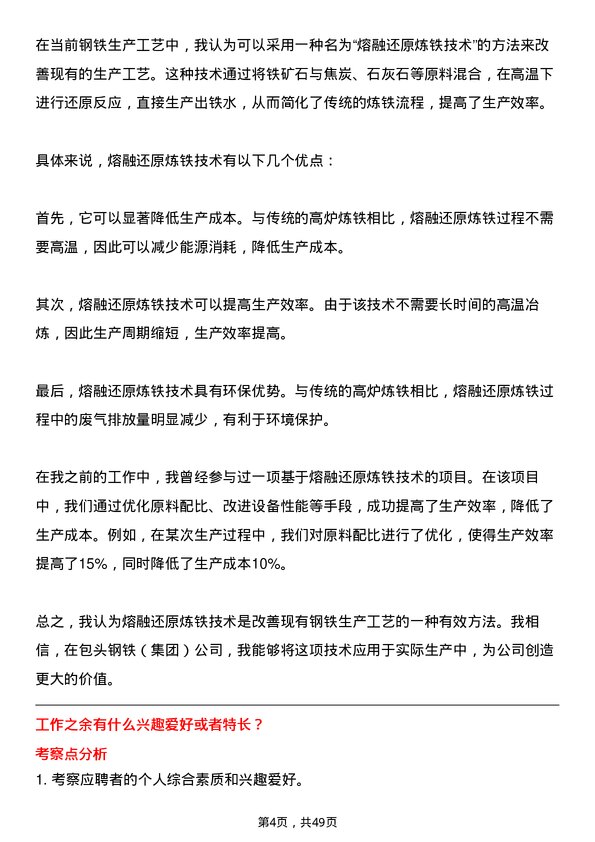 在当前钢铁生产工艺中，我认为可以采用一种名为“熔融还原炼铁技术”的方法来改善现有的生产工艺。这种技术通过将铁矿石与焦炭、石灰石等原料混合，在高温下进行还原反应，直接生产出铁水，从而简化了传统的炼铁流程，提高了生产效率。

具体来说，熔融还原炼铁技术有以下几个优点：

首先，它可以显著降低生产成本。与传统的高炉炼铁相比，熔融还原炼铁过程不需要高温，因此可以减少能源消耗，降低生产成本。

其次，熔融还原炼铁技术可以提高生产效率。由于该技术不需要长时间的高温冶炼，因此生产周期缩短，生产效率提高。

最后，熔融还原炼铁技术具有环保优势。与传统的高炉炼铁相比，熔融还原炼铁过程中的废气排放量明显减少，有利于环境保护。

在我之前的工作中，我曾经参与过一项基于熔融还原炼铁技术的项目。在该项目中，我们通过优化原料配比、改进设备性能等手段，成功提高了生产效率，降低了生产成本。例如，在某次生产过程中，我们对原料配比进行了优化，使得生产效率提高了15%，同时降低了生产成本10%。

总之，我认为熔融还原炼铁技术是改善现有钢铁生产工艺的一种有效方法。我相信，在包头钢铁（集团）公司，我能够将这项技术应用于实际生产中，为公司创造更大的价值。

工作之余有什么兴趣爱好或者特长？

考察点分析

1. 考察应聘者的个人综合素质和兴趣爱好。

第4页，共49页